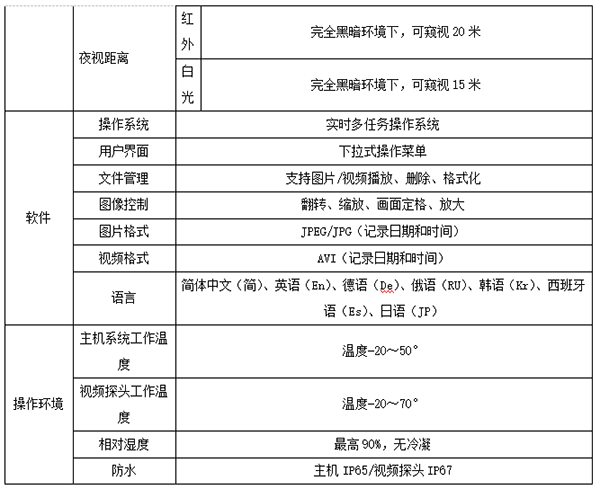 |  | 夜视距离 | 红外 | 完全黑暗环境下，可窥视 20 米 |
|---|---|---|---|
|  |  | 白光 | 完全黑暗环境下，可窥视 15 米 |
| 软件 | 操作系统 | 实时多任务操作系统 | |
|  | 用户界面 | 下拉式操作菜单 | |
|  | 文件管理 | 支持图片/视频播放、删除、格式化 | |
|  | 图像控制 | 翻转、缩放、画面定格、放大 | |
|  | 图片格式 | JPEG/JPG（记录日期和时间） | |
|  | 视频格式 | AVI（记录日期和时间） | |
|  | 语言 | 简体中文（简）、英语（En）、德语（De）、俄语（RU）、韩语（Kr）、西班牙语（Es）、日语（JP） | |
| 操作环境 | 主机系统工作温度 | 温度-20～50° | |
|  | 视频探头工作温度 | 温度-20～70° | |
|  | 相对湿度 | 最高 90%，无冷凝 | |
|  | 防水 | 主机 IP65/视频探头 IP67 | |